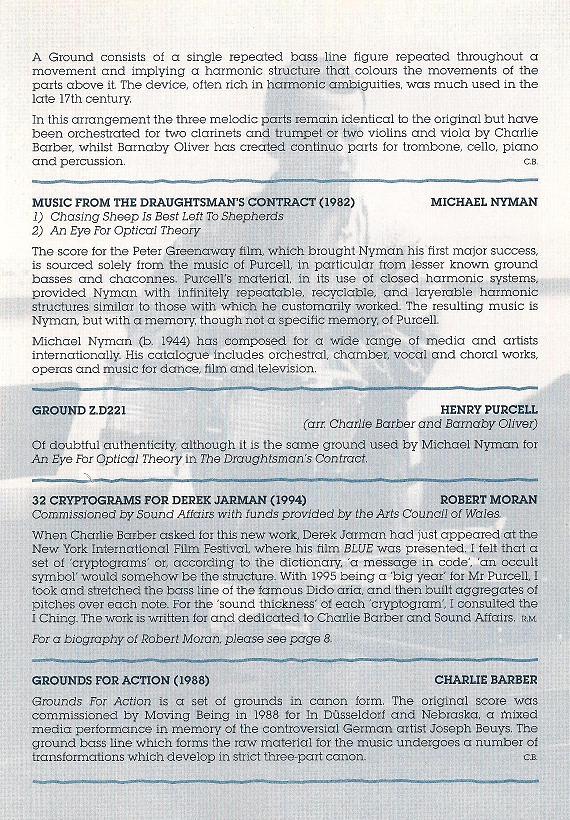 A Ground consists of a single repeated bass line figure repeated throughout a movement and implying a harmonic structure that colours the movements of the parts above it. The device, often rich in harmonic ambiguities, was much used in the late 17th century.

In this arrangement the three melodic parts remain identical to the original but have been orchestrated for two clarinets and trumpet or two violins and viola by Charlie Barber, whilst Barnaby Oliver has created continuo parts for trombone, cello, piano and percussion. C.B.

MUSIC FROM THE DRAUGHTSMAN'S CONTRACT (1982) MICHAEL NYMAN
1) Chasing Sheep Is Best Left To Shepherds
2) An Eye For Optical Theory

The score for the Peter Greenaway film, which brought Nyman his first major success, is sourced solely from the music of Purcell, in particular from lesser known ground basses and chaconnes. Purcell's material, in its use of closed harmonic systems, provided Nyman with infinitely repeatable, recyclable, and layerable harmonic structures similar to those with which he customarily worked. The resulting music is Nyman, but with a memory, though not a specific memory, of Purcell.

Michael Nyman (b. 1944) has composed for a wide range of media and artists internationally. His catalogue includes orchestral, chamber, vocal and choral works, operas and music for dance, film and television.

GROUND Z.D221 HENRY PURCELL
(arr. Charlie Barber and Barnaby Oliver)

Of doubtful authenticity, although it is the same ground used by Michael Nyman for An Eye For Optical Theory in The Draughtsman's Contract.

32 CRYPTOGRAMS FOR DEREK JARMAN (1994) ROBERT MORAN
Commissioned by Sound Affairs with funds provided by the Arts Council of Wales.

When Charlie Barber asked for this new work, Derek Jarman had just appeared at the New York International Film Festival, where his film BLUE was presented. I felt that a set of 'cryptograms' or, according to the dictionary, 'a message in code', 'an occult symbol' would somehow be the structure. With 1995 being a 'big year' for Mr Purcell, I took and stretched the bass line of the famous Dido aria, and then built aggregates of pitches over each note. For the 'sound thickness' of each 'cryptogram', I consulted the I Ching. The work is written for and dedicated to Charlie Barber and Sound Affairs. R.M.

For a biography of Robert Moran, please see page 8.

GROUNDS FOR ACTION (1988) CHARLIE BARBER

Grounds For Action is a set of grounds in canon form. The original score was commissioned by Moving Being in 1988 for In Düsseldorf and Nebraska, a mixed media performance in memory of the controversial German artist Joseph Beuys. The ground bass line which forms the raw material for the music undergoes a number of transformations which develop in strict three-part canon. C.B.